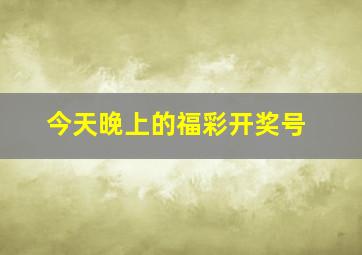 今天晚上的福彩开奖号